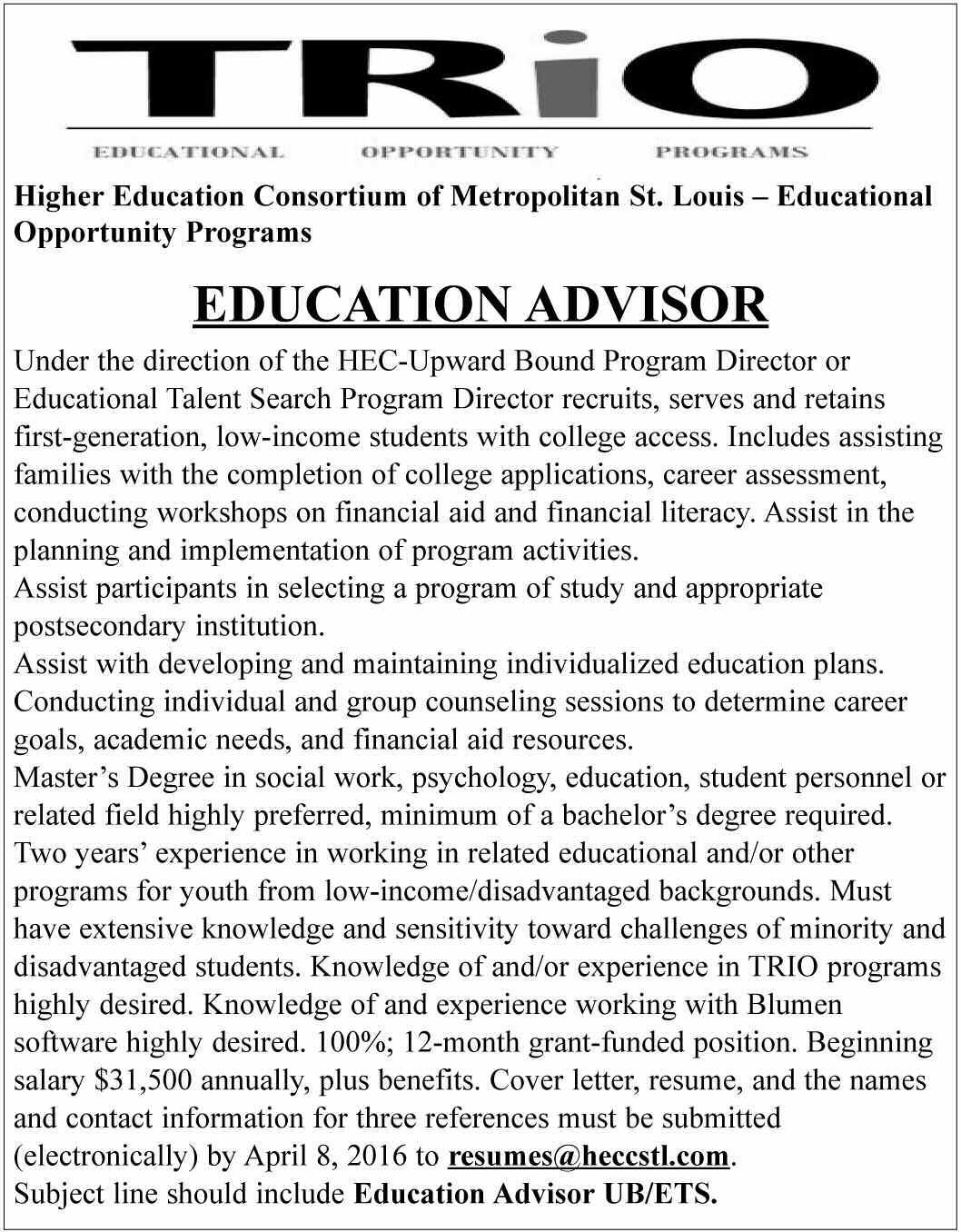 TRiO

EDUCATIONAL OPPORTUNITY PROGRAMS

Higher Education Consortium of Metropolitan St. Louis – Educational Opportunity Programs

EDUCATION ADVISOR

Under the direction of the HEC-Upward Bound Program Director or Educational Talent Search Program Director recruits, serves and retains first-generation, low-income students with college access. Includes assisting families with the completion of college applications, career assessment, conducting workshops on financial aid and financial literacy. Assist in the planning and implementation of program activities.
Assist participants in selecting a program of study and appropriate postsecondary institution.
Assist with developing and maintaining individualized education plans.
Conducting individual and group counseling sessions to determine career goals, academic needs, and financial aid resources.
Master's Degree in social work, psychology, education, student personnel or related field highly preferred, minimum of a bachelor's degree required.
Two years' experience in working in related educational and/or other programs for youth from low-income/disadvantaged backgrounds. Must have extensive knowledge and sensitivity toward challenges of minority and disadvantaged students. Knowledge of and/or experience in TRIO programs highly desired. Knowledge of and experience working with Blumen software highly desired. 100%; 12-month grant-funded position. Beginning salary $31,500 annually, plus benefits. Cover letter, resume, and the names and contact information for three references must be submitted (electronically) by April 8, 2016 to resumes@heccstl.com.
Subject line should include Education Advisor UB/ETS.